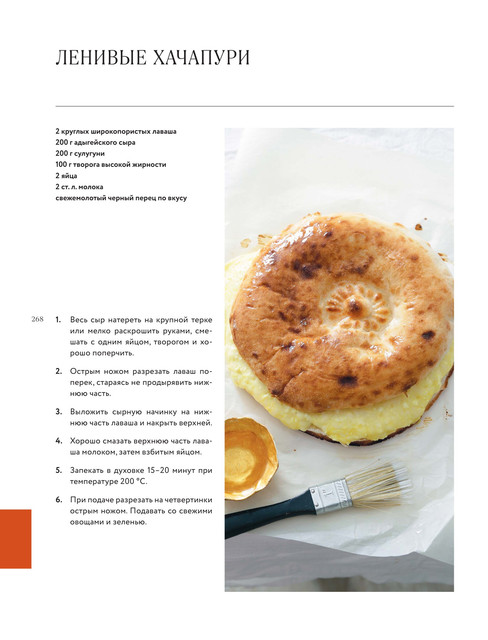 ЛЕНИВЫЕ ХАЧАПУРИ

2 круглых широкопористых лаваша
200 г адыгейского сыра
200 г сулугуни
100 г творога высокой жирности
2 яйца
2 ст. л. молока
свежемолотый черный перец по вкусу

268

1. Весь сыр натереть на крупной терке или мелко раскрошить руками, смешать с одним яйцом, творогом и хорошо поперчить.

2. Острым ножом разрезать лаваш поперек, стараясь не продырявить нижнюю часть.

3. Выложить сырную начинку на нижнюю часть лаваша и накрыть верхней.

4. Хорошо смазать верхнюю часть лаваша молоком, затем взбитым яйцом.

5. Запекать в духовке 15–20 минут при температуре 200 °С.

6. При подаче разрезать на четвертинки острым ножом. Подавать со свежими овощами и зеленью.